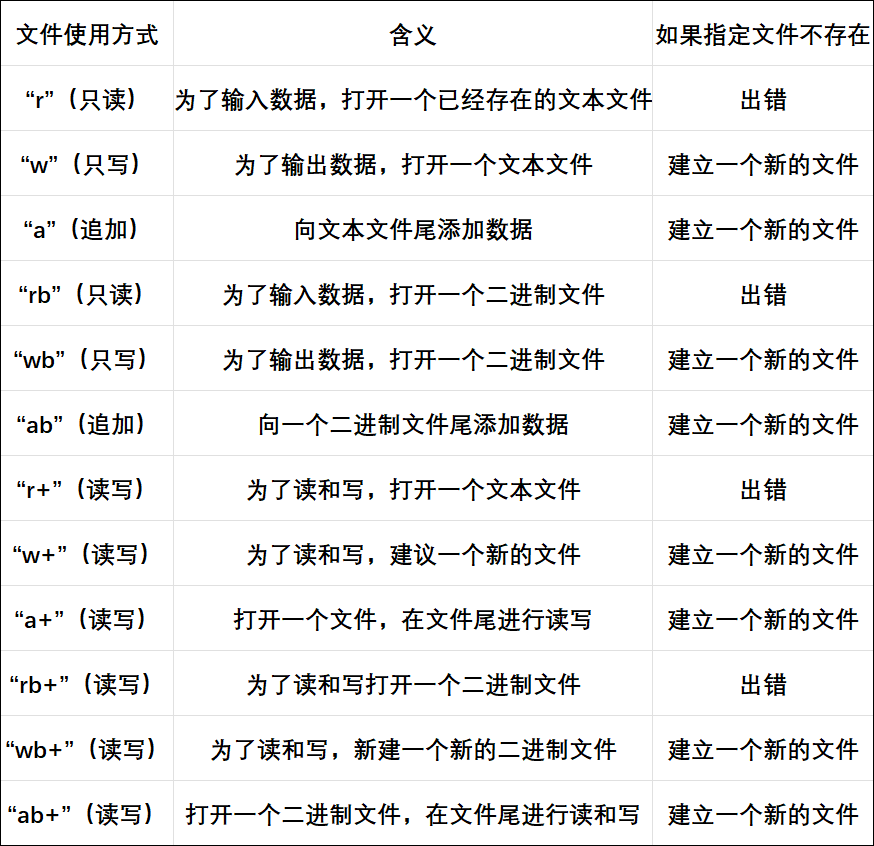 | 文件使用方式 | 含义 | 如果指定文件不存在 |
|---|---|---|
| “r”（只读） | 为了输入数据，打开一个已经存在的文本文件 | 出错 |
| “w”（只写） | 为了输出数据，打开一个文本文件 | 建立一个新的文件 |
| “a”（追加） | 向文本文件尾添加数据 | 建立一个新的文件 |
| “rb”（只读） | 为了输入数据，打开一个二进制文件 | 出错 |
| “wb”（只写） | 为了输出数据，打开一个二进制文件 | 建立一个新的文件 |
| “ab”（追加） | 向一个二进制文件尾添加数据 | 建立一个新的文件 |
| “r+”（读写） | 为了读和写，打开一个文本文件 | 出错 |
| “w+”（读写） | 为了读和写，建议一个新的文件 | 建立一个新的文件 |
| “a+”（读写） | 打开一个文件，在文件尾进行读写 | 建立一个新的文件 |
| “rb+”（读写） | 为了读和写打开一个二进制文件 | 出错 |
| “wb+”（读写） | 为了读和写，新建一个新的二进制文件 | 建立一个新的文件 |
| “ab+”（读写） | 打开一个二进制文件，在文件尾进行读和写 | 建立一个新的文件 |